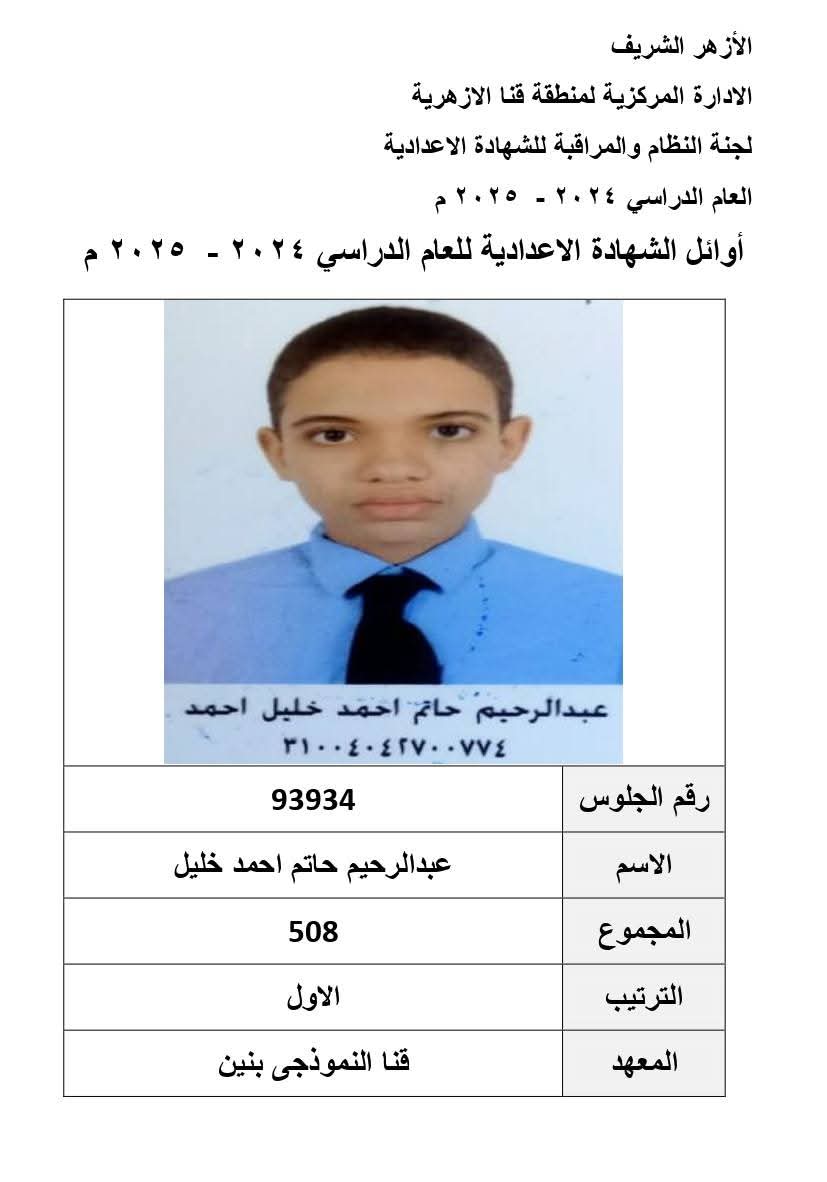 الأزهر الشريف

الادارة المركزية لمنطقة قنا الازهرية

لجنة النظام والمراقبة للشهادة الاعدادية

العام الدراسي ٢٠٢٤ - ٢٠٢٥ م

أوائل الشهادة الاعدادية للعام الدراسي ٢٠٢٤ - ٢٠٢٥ م

عبدالرحيم حاتم احمد خليل احمد
٣١٠٠٤٠٤٢٧٠٠٧٧٤

| رقم الجلوس | 93934 |
|---|---|
| الاسم | عبدالرحيم حاتم احمد خليل |
| المجموع | 508 |
| الترتيب | الاول |
| المعهد | قنا النموذجى بنين |